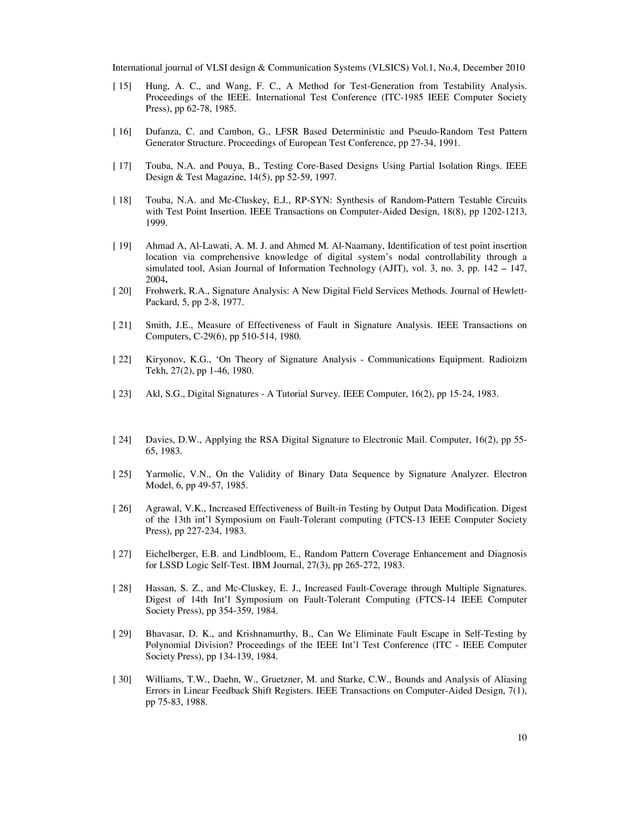 International journal of VLSI design & Communication Systems (VLSICS) Vol.1, No.4, December 2010

[ 15] Hung, A. C., and Wang, F. C., A Method for Test-Generation from Testability Analysis. Proceedings of the IEEE. International Test Conference (ITC-1985 IEEE Computer Society Press), pp 62-78, 1985.

[ 16] Dufanza, C. and Cambon, G., LFSR Based Deterministic and Pseudo-Random Test Pattern Generator Structure. Proceedings of European Test Conference, pp 27-34, 1991.

[ 17] Touba, N.A. and Pouya, B., Testing Core-Based Designs Using Partial Isolation Rings. IEEE Design & Test Magazine, 14(5), pp 52-59, 1997.

[ 18] Touba, N.A. and Mc-Cluskey, E.J., RP-SYN: Synthesis of Random-Pattern Testable Circuits with Test Point Insertion. IEEE Transactions on Computer-Aided Design, 18(8), pp 1202-1213, 1999.

[ 19] Ahmad A, Al-Lawati, A. M. J. and Ahmed M. Al-Naamany, Identification of test point insertion location via comprehensive knowledge of digital system's nodal controllability through a simulated tool, Asian Journal of Information Technology (AJIT), vol. 3, no. 3, pp. 142 – 147, 2004.

[ 20] Frohwerk, R.A., Signature Analysis: A New Digital Field Services Methods. Journal of Hewlett-Packard, 5, pp 2-8, 1977.

[ 21] Smith, J.E., Measure of Effectiveness of Fault in Signature Analysis. IEEE Transactions on Computers, C-29(6), pp 510-514, 1980.

[ 22] Kiryonov, K.G., 'On Theory of Signature Analysis - Communications Equipment. Radioizm Tekh, 27(2), pp 1-46, 1980.

[ 23] Akl, S.G., Digital Signatures - A Tutorial Survey. IEEE Computer, 16(2), pp 15-24, 1983.

[ 24] Davies, D.W., Applying the RSA Digital Signature to Electronic Mail. Computer, 16(2), pp 55-65, 1983.

[ 25] Yarmolic, V.N., On the Validity of Binary Data Sequence by Signature Analyzer. Electron Model, 6, pp 49-57, 1985.

[ 26] Agrawal, V.K., Increased Effectiveness of Built-in Testing by Output Data Modification. Digest of the 13th int'l Symposium on Fault-Tolerant computing (FTCS-13 IEEE Computer Society Press), pp 227-234, 1983.

[ 27] Eichelberger, E.B. and Lindbloom, E., Random Pattern Coverage Enhancement and Diagnosis for LSSD Logic Self-Test. IBM Journal, 27(3), pp 265-272, 1983.

[ 28] Hassan, S. Z., and Mc-Cluskey, E. J., Increased Fault-Coverage through Multiple Signatures. Digest of 14th Int'l Symposium on Fault-Tolerant Computing (FTCS-14 IEEE Computer Society Press), pp 354-359, 1984.

[ 29] Bhavasar, D. K., and Krishnamurthy, B., Can We Eliminate Fault Escape in Self-Testing by Polynomial Division? Proceedings of the IEEE Int'l Test Conference (ITC - IEEE Computer Society Press), pp 134-139, 1984.

[ 30] Williams, T.W., Daehn, W., Gruetzner, M. and Starke, C.W., Bounds and Analysis of Aliasing Errors in Linear Feedback Shift Registers. IEEE Transactions on Computer-Aided Design, 7(1), pp 75-83, 1988.

10